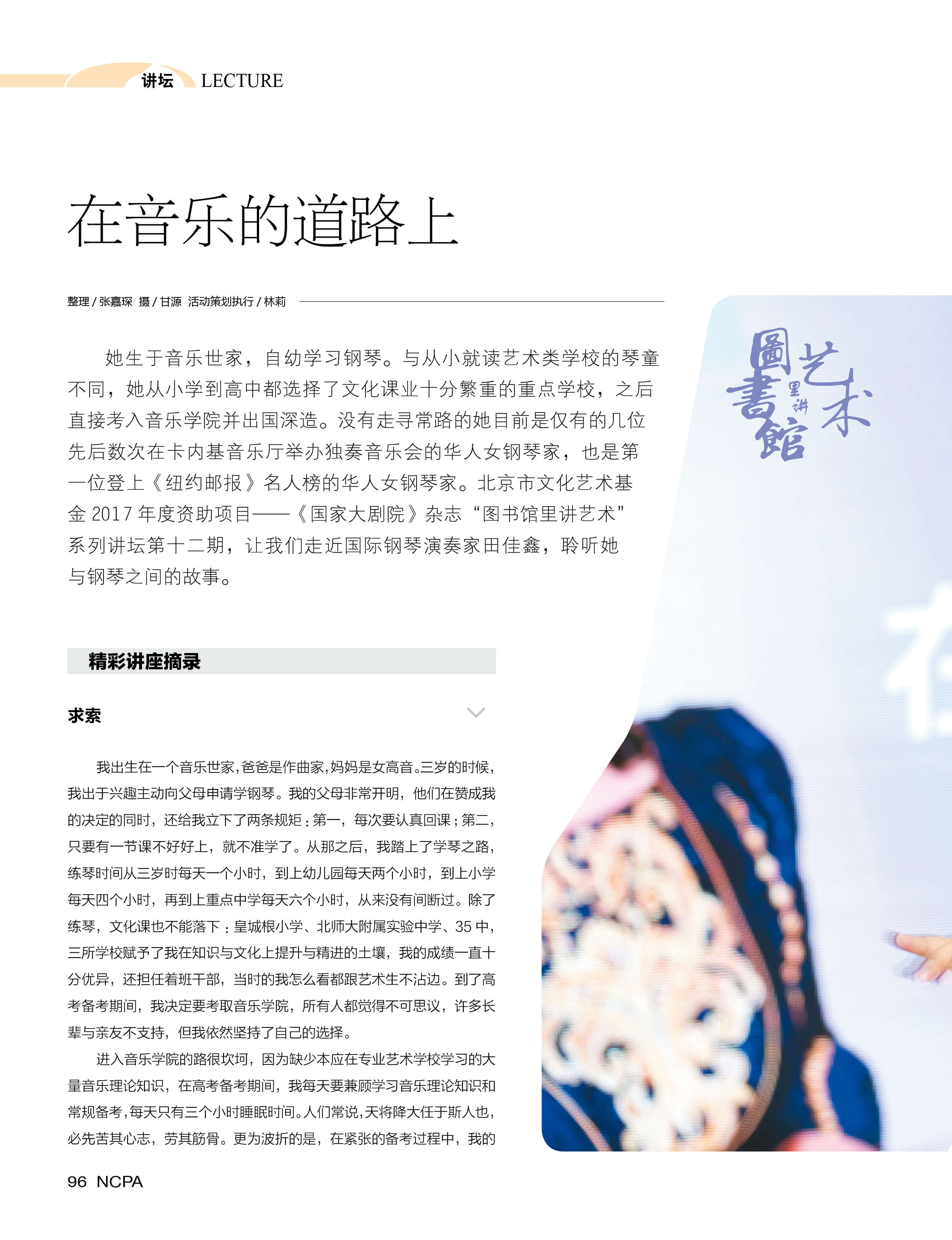 讲坛 LECTURE

在音乐的道路上

整理 / 张嘉琛 摄 / 甘源 活动策划执行 / 林莉

她生于音乐世家，自幼学习钢琴。与从小就读艺术类学校的琴童不同，她从小学到高中都选择了文化课业十分繁重的重点学校，之后直接考入音乐学院并出国深造。没有走寻常路的她目前是仅有的几位先后数次在卡内基音乐厅举办独奏音乐会的华人女钢琴家，也是第一位登上《纽约邮报》名人榜的华人女钢琴家。北京市文化艺术基金 2017 年度资助项目——《国家大剧院》杂志“图书馆里讲艺术”系列讲坛第十二期，让我们走近国际钢琴演奏家田佳鑫，聆听她与钢琴之间的故事。

圖書館里讲艺术

精彩讲座摘录

求索

我出生在一个音乐世家，爸爸是作曲家，妈妈是女高音。三岁的时候，我出于兴趣主动向父母申请学钢琴。我的父母非常开明，他们在赞成我的决定的同时，还给我立下了两条规矩：第一，每次要认真回课；第二，只要有一节课不好好上，就不准学了。从那之后，我踏上了学琴之路，练琴时间从三岁时每天一个小时，到上幼儿园每天两个小时，到上小学每天四个小时，再到上重点中学每天六个小时，从来没有间断过。除了练琴，文化课也不能落下：皇城根小学、北师大附属实验中学、35 中，三所学校赋予了我在知识与文化上提升与精进的土壤，我的成绩一直十分优异，还担任着班干部，当时的我怎么看都跟艺术生不沾边。到了高考备考期间，我决定要考取音乐学院，所有人都觉得不可思议，许多长辈与亲友不支持，但我依然坚持了自己的选择。

进入音乐学院的路很坎坷，因为缺少本应在专业艺术学校学习的大量音乐理论知识，在高考备考期间，我每天要兼顾学习音乐理论知识和常规备考，每天只有三个小时睡眠时间。人们常说，天将降大任于斯人也，必先苦其心志，劳其筋骨。更为波折的是，在紧张的备考过程中，我的

96 NCPA